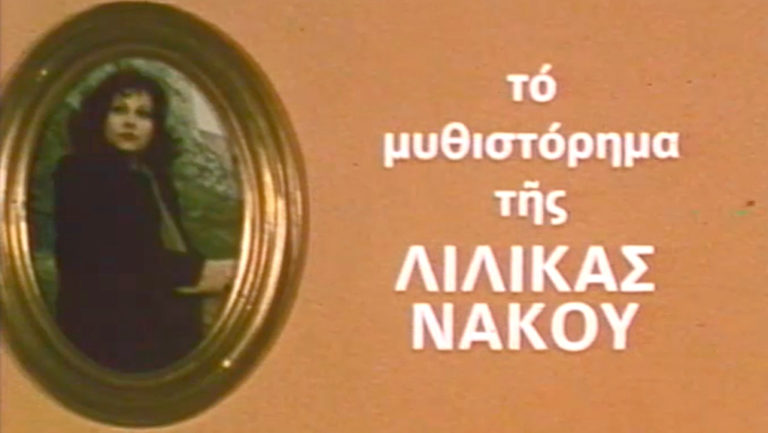 τό
μυθιστόρημα
τῆς
ΛΙΛΙΚΑΣ
ΝΑΚΟΥ